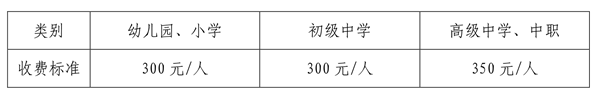 | 类别 | 幼儿园、小学 | 初级中学 | 高级中学、中职 |
|---|---|---|---|
| 收费标准 | 300 元/人 | 300 元/人 | 350 元/人 |